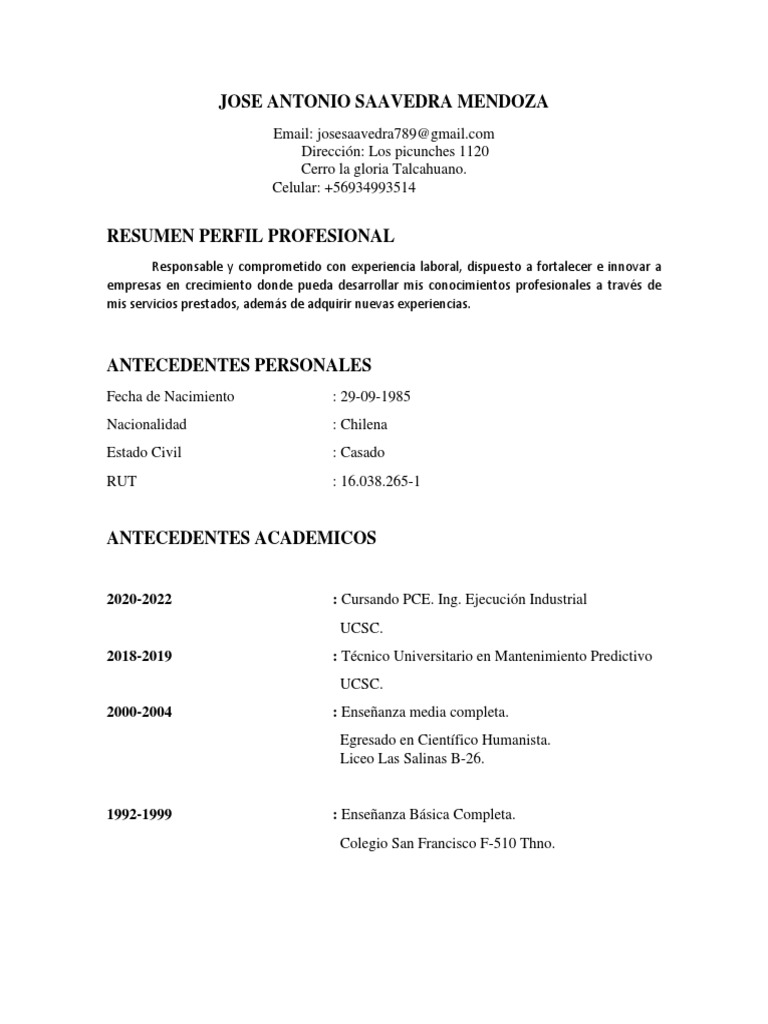 JOSE ANTONIO SAAVEDRA MENDOZA

Email: josesaavedra789@gmail.com
Dirección: Los picunches 1120
Cerro la gloria Talcahuano.
Celular: +56934993514

RESUMEN PERFIL PROFESIONAL

Responsable y comprometido con experiencia laboral, dispuesto a fortalecer e innovar a empresas en crecimiento donde pueda desarrollar mis conocimientos profesionales a través de mis servicios prestados, además de adquirir nuevas experiencias.

ANTECEDENTES PERSONALES

Fecha de Nacimiento : 29-09-1985
Nacionalidad : Chilena
Estado Civil : Casado
RUT : 16.038.265-1

ANTECEDENTES ACADEMICOS

2020-2022 : Cursando PCE. Ing. Ejecución Industrial
UCSC.
2018-2019 : Técnico Universitario en Mantenimiento Predictivo
UCSC.
2000-2004 : Enseñanza media completa.
Egresado en Científico Humanista.
Liceo Las Salinas B-26.

1992-1999 : Enseñanza Básica Completa.
Colegio San Francisco F-510 Thno.